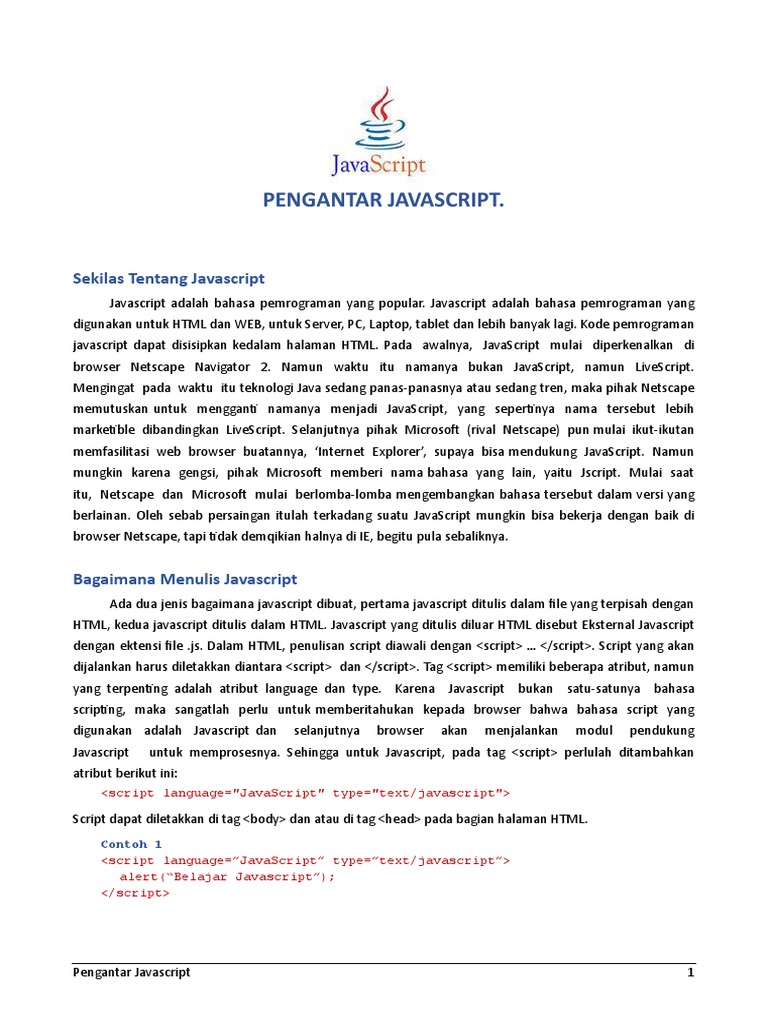 JavaScript

PENGANTAR JAVASCRIPT.

Sekilas Tentang Javascript

Javascript adalah bahasa pemrograman yang popular. Javascript adalah bahasa pemrograman yang digunakan untuk HTML dan WEB, untuk Server, PC, Laptop, tablet dan lebih banyak lagi. Kode pemrograman javascript dapat disisipkan kedalam halaman HTML. Pada awalnya, JavaScript mulai diperkenalkan di browser Netscape Navigator 2. Namun waktu itu namanya bukan JavaScript, namun LiveScript. Mengingat pada waktu itu teknologi Java sedang panas-panasnya atau sedang tren, maka pihak Netscape memutuskan untuk mengganti namanya menjadi JavaScript, yang sepertinya nama tersebut lebih marketible dibandingkan LiveScript. Selanjutnya pihak Microsoft (rival Netscape) pun mulai ikut-ikutan memfasilitasi web browser buatannya, 'Internet Explorer', supaya bisa mendukung JavaScript. Namun mungkin karena gengsi, pihak Microsoft memberi nama bahasa yang lain, yaitu Jscript. Mulai saat itu, Netscape dan Microsoft mulai berlomba-lomba mengembangkan bahasa tersebut dalam versi yang berlainan. Oleh sebab persaingan itulah terkadang suatu JavaScript mungkin bisa bekerja dengan baik di browser Netscape, tapi tidak demqikian halnya di IE, begitu pula sebaliknya.

Bagaimana Menulis Javascript

Ada dua jenis bagaimana javascript dibuat, pertama javascript ditulis dalam file yang terpisah dengan HTML, kedua javascript ditulis dalam HTML. Javascript yang ditulis diluar HTML disebut Eksternal Javascript dengan ektensi file .js. Dalam HTML, penulisan script diawali dengan <script> ... </script>. Script yang akan dijalankan harus diletakkan diantara <script> dan </script>. Tag <script> memiliki beberapa atribut, namun yang terpenting adalah atribut language dan type. Karena Javascript bukan satu-satunya bahasa scripting, maka sangatlah perlu untuk memberitahukan kepada browser bahwa bahasa script yang digunakan adalah Javascript dan selanjutnya browser akan menjalankan modul pendukung Javascript untuk memprosesnya. Sehingga untuk Javascript, pada tag <script> perlulah ditambahkan atribut berikut ini:

<script language="JavaScript" type="text/javascript">

Script dapat diletakkan di tag <body> dan atau di tag <head> pada bagian halaman HTML.

Contoh 1
<script language="JavaScript" type="text/javascript">
alert("Belajar Javascript");
</script>

Pengantar Javascript 1